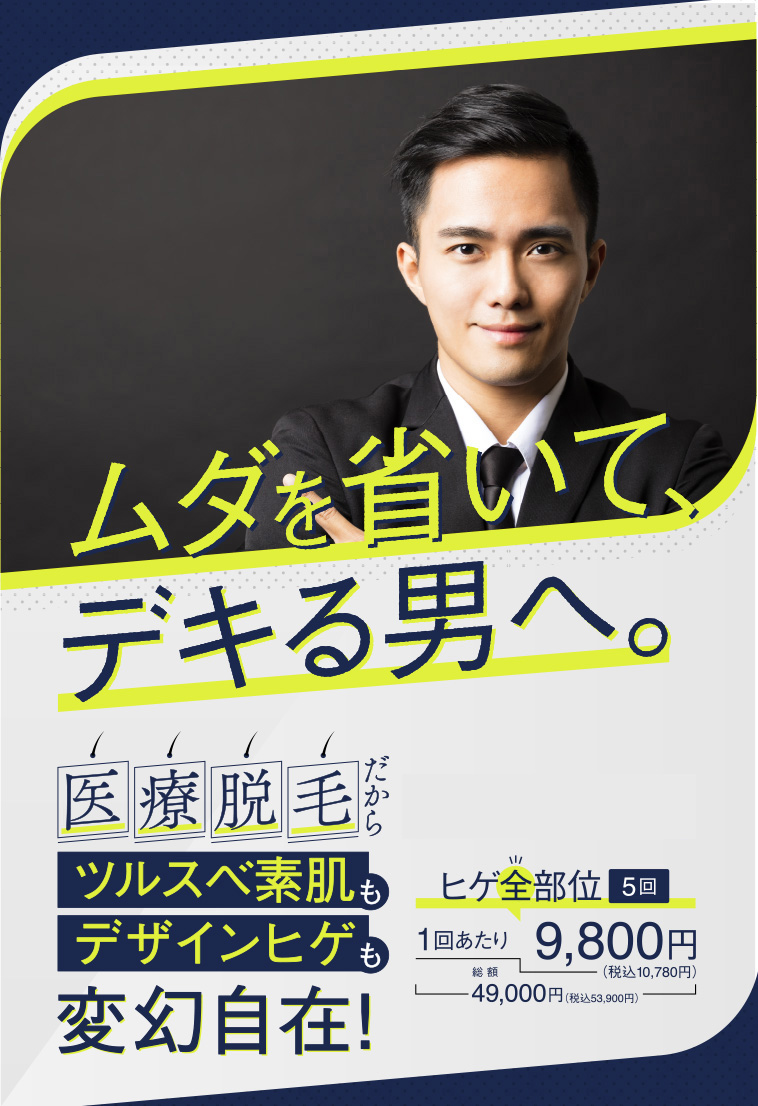 ムダを省いて、
デキる男へ。

医療脱毛だから
ツルスベ素肌も
デザインヒゲも
変幻自在!

ヒゲ全部位 5回
1回あたり 9,800円
(税込10,780円)
総額
49,000円(税込53,900円)